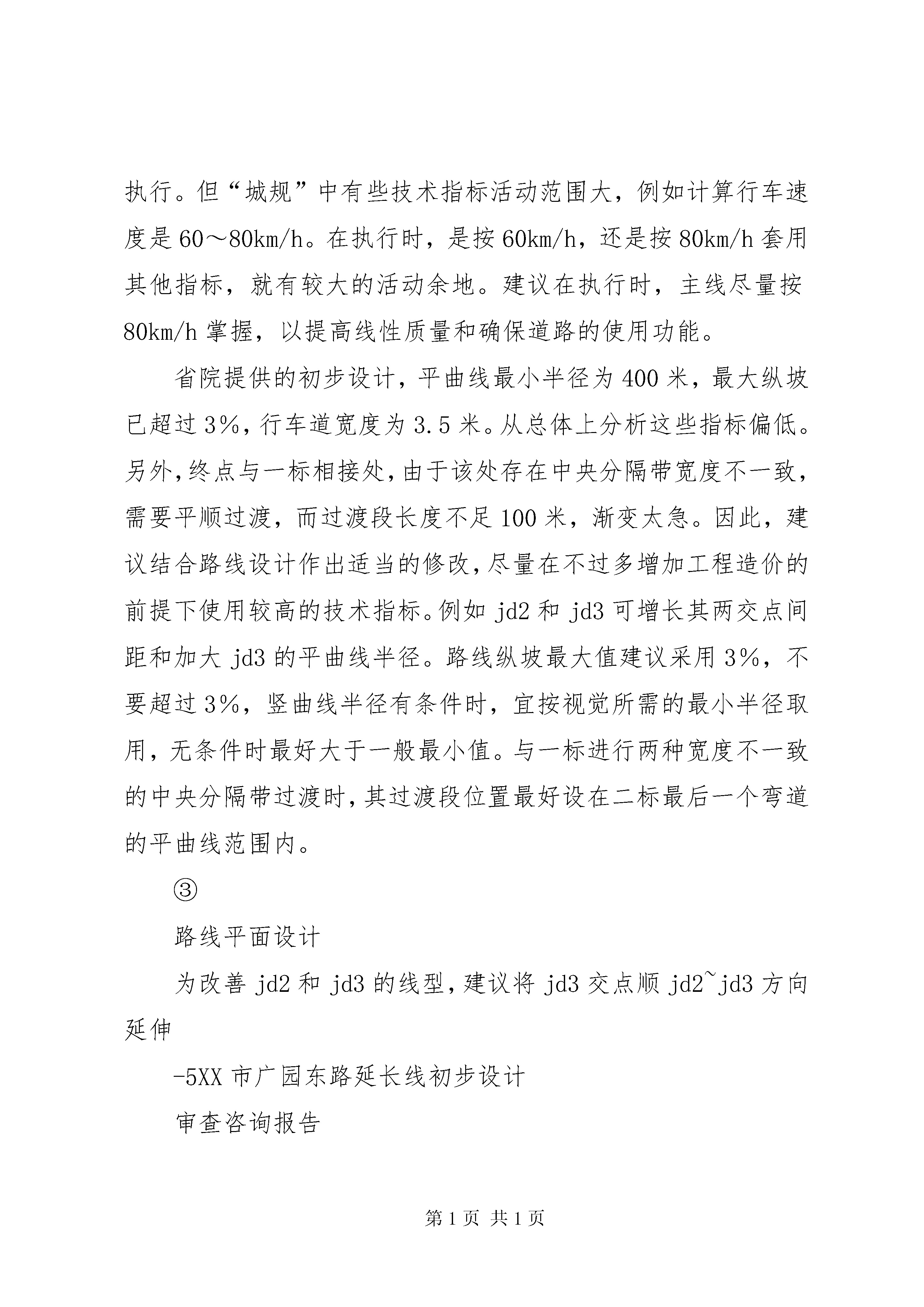 执行。但“城规”中有些技术指标活动范围大，例如计算行车速度是60～80km/h。在执行时，是按60km/h，还是按80km/h套用其他指标，就有较大的活动余地。建议在执行时，主线尽量按80km/h掌握，以提高线性质量和确保道路的使用功能。

省院提供的初步设计，平曲线最小半径为400米，最大纵坡已超过3%，行车道宽度为3.5米。从总体上分析这些指标偏低。另外，终点与一标相接处，由于该处存在中央分隔带宽度不一致，需要平顺过渡，而过渡段长度不足100米，渐变太急。因此，建议结合路线设计作出适当的修改，尽量在不过多增加工程造价的前提下使用较高的技术指标。例如jd2和jd3可增长其两交点间距和加大jd3的平曲线半径。路线纵坡最大值建议采用3%，不要超过3%，竖曲线半径有条件时，宜按视觉所需的最小半径取用，无条件时最好大于一般最小值。与一标进行两种宽度不一致的中央分隔带过渡时，其过渡段位置最好设在二标最后一个弯道的平曲线范围内。

③

路线平面设计

为改善jd2和jd3的线型，建议将jd3交点顺jd2~jd3方向延伸

-5XX市广园东路延长线初步设计

审查咨询报告

第1页 共1页